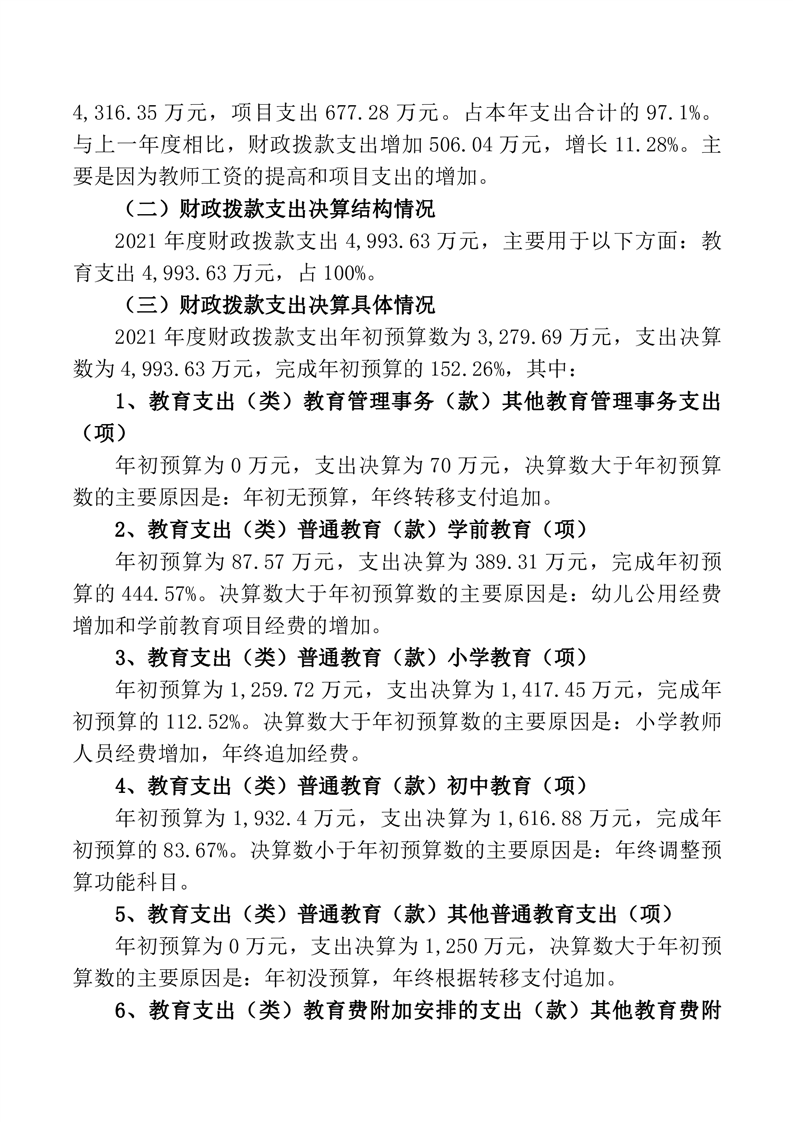 4,316.35 万元，项目支出 677.28 万元。占本年支出合计的 97.1%。与上一年度相比，财政拨款支出增加 506.04 万元，增长 11.28%。主要是因为教师工资的提高和项目支出的增加。

（二）财政拨款支出决算结构情况

2021 年度财政拨款支出 4,993.63 万元，主要用于以下方面：教育支出 4,993.63 万元，占 100%。

（三）财政拨款支出决算具体情况

2021 年度财政拨款支出年初预算数为 3,279.69 万元，支出决算数为 4,993.63 万元，完成年初预算的 152.26%，其中：

1、教育支出（类）教育管理事务（款）其他教育管理事务支出（项）

年初预算为 0 万元，支出决算为 70 万元，决算数大于年初预算数的主要原因是：年初无预算，年终转移支付追加。

2、教育支出（类）普通教育（款）学前教育（项）

年初预算为 87.57 万元，支出决算为 389.31 万元，完成年初预算的 444.57%。决算数大于年初预算数的主要原因是：幼儿公用经费增加和学前教育项目经费的增加。

3、教育支出（类）普通教育（款）小学教育（项）

年初预算为 1,259.72 万元，支出决算为 1,417.45 万元，完成年初预算的 112.52%。决算数大于年初预算数的主要原因是：小学教师人员经费增加，年终追加经费。

4、教育支出（类）普通教育（款）初中教育（项）

年初预算为 1,932.4 万元，支出决算为 1,616.88 万元，完成年初预算的 83.67%。决算数小于年初预算数的主要原因是：年终调整预算功能科目。

5、教育支出（类）普通教育（款）其他普通教育支出（项）

年初预算为 0 万元，支出决算为 1,250 万元，决算数大于年初预算数的主要原因是：年初没预算，年终根据转移支付追加。

6、教育支出（类）教育费附加安排的支出（款）其他教育费附